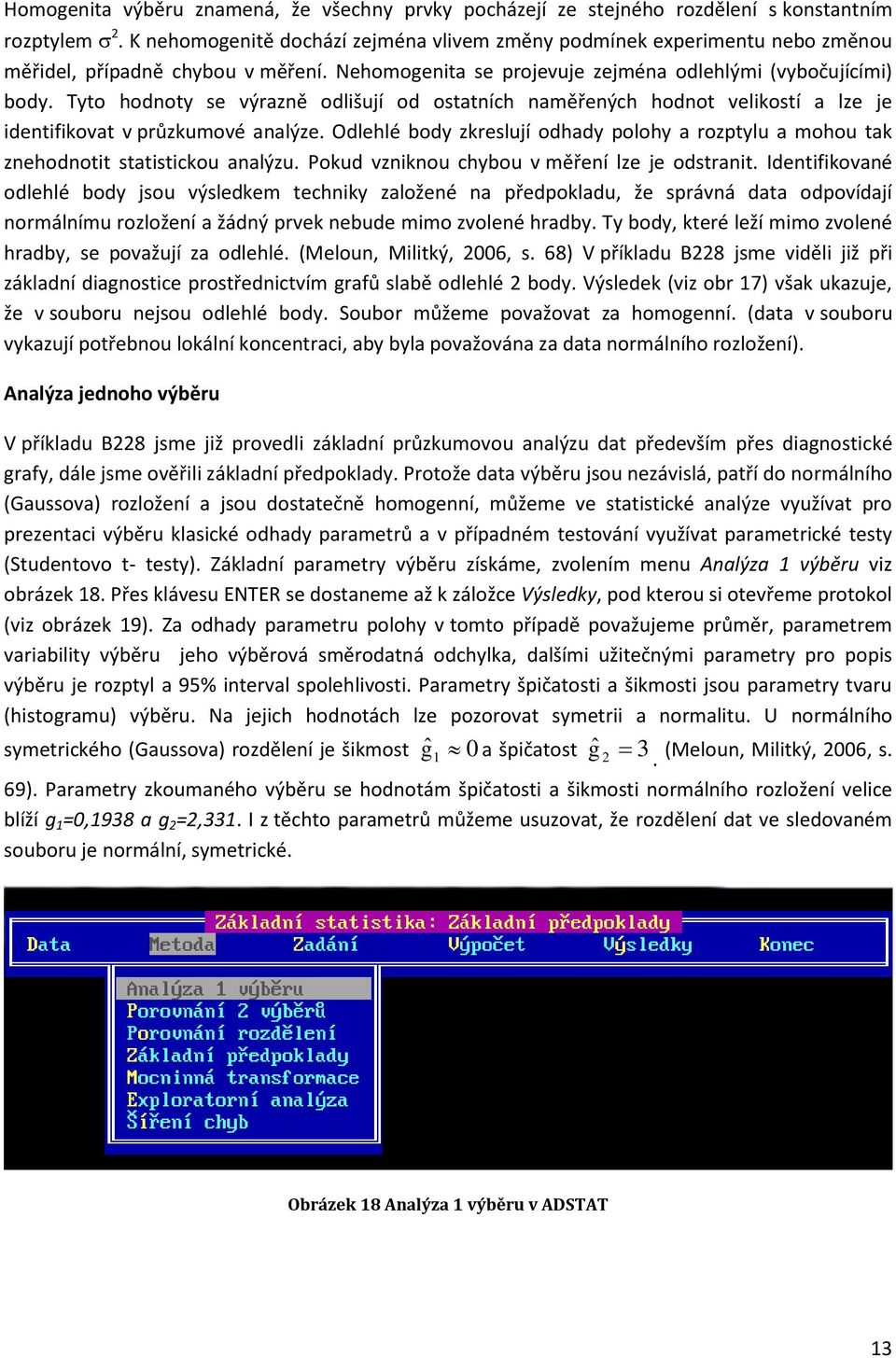 Homogenita výběru znamená, že všechny prvky pocházejí ze stejného rozdělení s konstantním rozptylem $\sigma^2$. K nehomogenitě dochází zejména vlivem změny podmínek experimentu nebo změnou měřidel, případně chybou v měření. Nehomogenita se projevuje zejména odlehlými (vybočujícími) body. Tyto hodnoty se výrazně odlišují od ostatních naměřených hodnot velikostí a lze je identifikovat v průzkumové analýze. Odlehlé body zkreslují odhady polohy a rozptylu a mohou tak znehodnotit statistickou analýzu. Pokud vzniknou chybou v měření lze je odstranit. Identifikované odlehlé body jsou výsledkem techniky založené na předpokladu, že správná data odpovídají normálnímu rozložení a žádný prvek nebude mimo zvolené hradby. Ty body, které leží mimo zvolené hradby, se považují za odlehlé. (Meloun, Militký, 2006, s. 68) V příkladu B228 jsme viděli již při základní diagnostice prostřednictvím grafů slabě odlehlé 2 body. Výsledek (viz obr 17) však ukazuje, že v souboru nejsou odlehlé body. Soubor můžeme považovat za homogenní. (data v souboru vykazují potřebnou lokální koncentraci, aby byla považována za data normálního rozložení).

Analýza jednoho výběru

V příkladu B228 jsme již provedli základní průzkumovou analýzu dat především přes diagnostické grafy, dále jsme ověřili základní předpoklady. Protože data výběru jsou nezávislá, patří do normálního (Gaussova) rozložení a jsou dostatečně homogenní, můžeme ve statistické analýze využívat pro prezentaci výběru klasické odhady parametrů a v případném testování využívat parametrické testy (Studentovo t- testy). Základní parametry výběru získáme, zvolením menu Analýza 1 výběru viz obrázek 18. Přes klávesu ENTER se dostaneme až k záložce Výsledky, pod kterou si otevřeme protokol (viz obrázek 19). Za odhady parametru polohy v tomto případě považujeme průměr, parametrem variability výběru jeho výběrová směrodatná odchylka, dalšími užitečnými parametry pro popis výběru je rozptyl a 95% interval spolehlivosti. Parametry špičatosti a šikmosti jsou parametry tvaru (histogramu) výběru. Na jejich hodnotách lze pozorovat symetrii a normalitu. U normálního symetrického (Gaussova) rozdělení je šikmost $\hat{g}_1 \approx 0$ a špičatost $\hat{g}_2 = 3$. (Meloun, Militký, 2006, s. 69). Parametry zkoumaného výběru se hodnotám špičatosti a šikmosti normálního rozložení velice blíží $g_1$=0,1938 a $g_2$=2,331. I z těchto parametrů můžeme usuzovat, že rozdělení dat ve sledovaném souboru je normální, symetrické.

Základní statistika: Základní předpoklady
Data Metoda Zadání Výpočet Výsledky Konec
Analýza 1 výběru
Porovnání 2 výběrů
Porovnání rozdělení
Základní předpoklady
Mocninná transformace
Exploratorní analýza
Šíření chyb

Obrázek 18 Analýza 1 výběru v ADSTAT

13